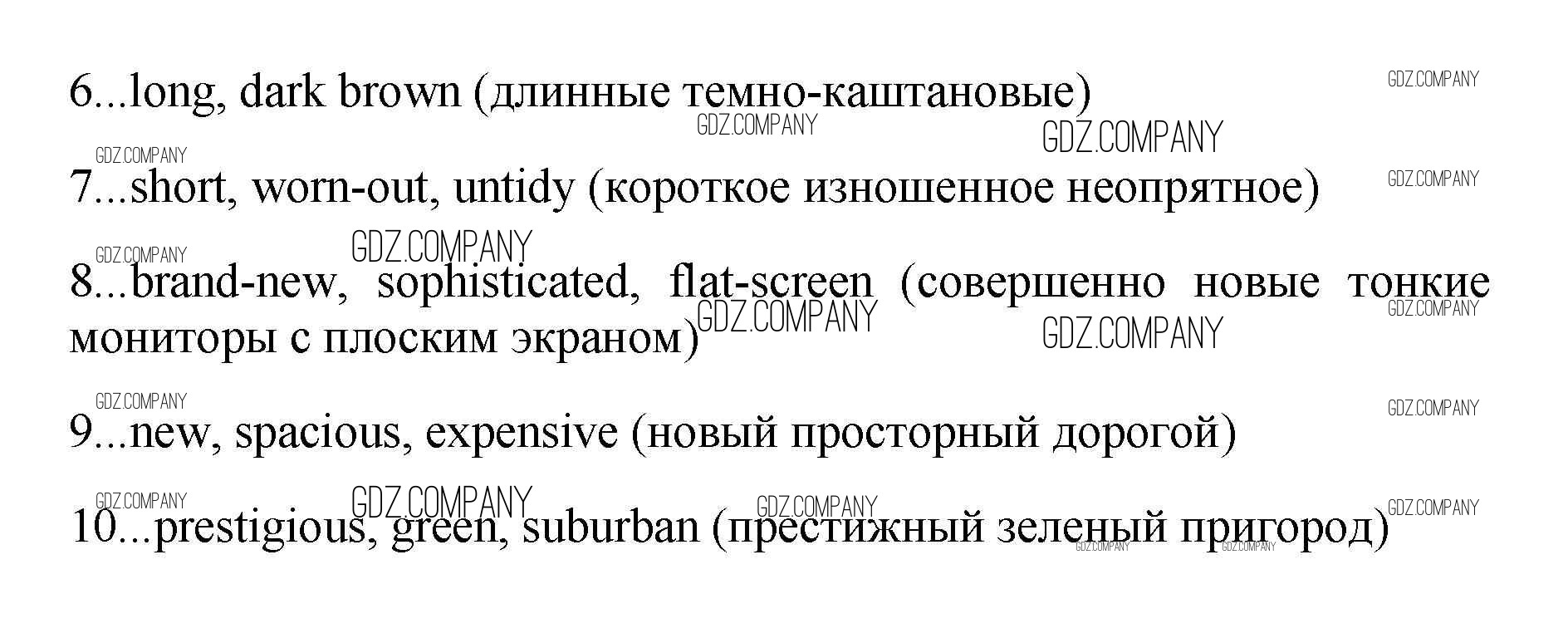 6...long, dark brown (длинные темно-каштановые)

7...short, worn-out, untidy (короткое изношенное неопрятное)

8...brand-new, sophisticated, flat-screen (совершенно новые тонкие мониторы с плоским экраном)

9...new, spacious, expensive (новый просторный дорогой)

10...prestigious, green, suburban (престижный зеленый пригород)

GDZ.COMPANY